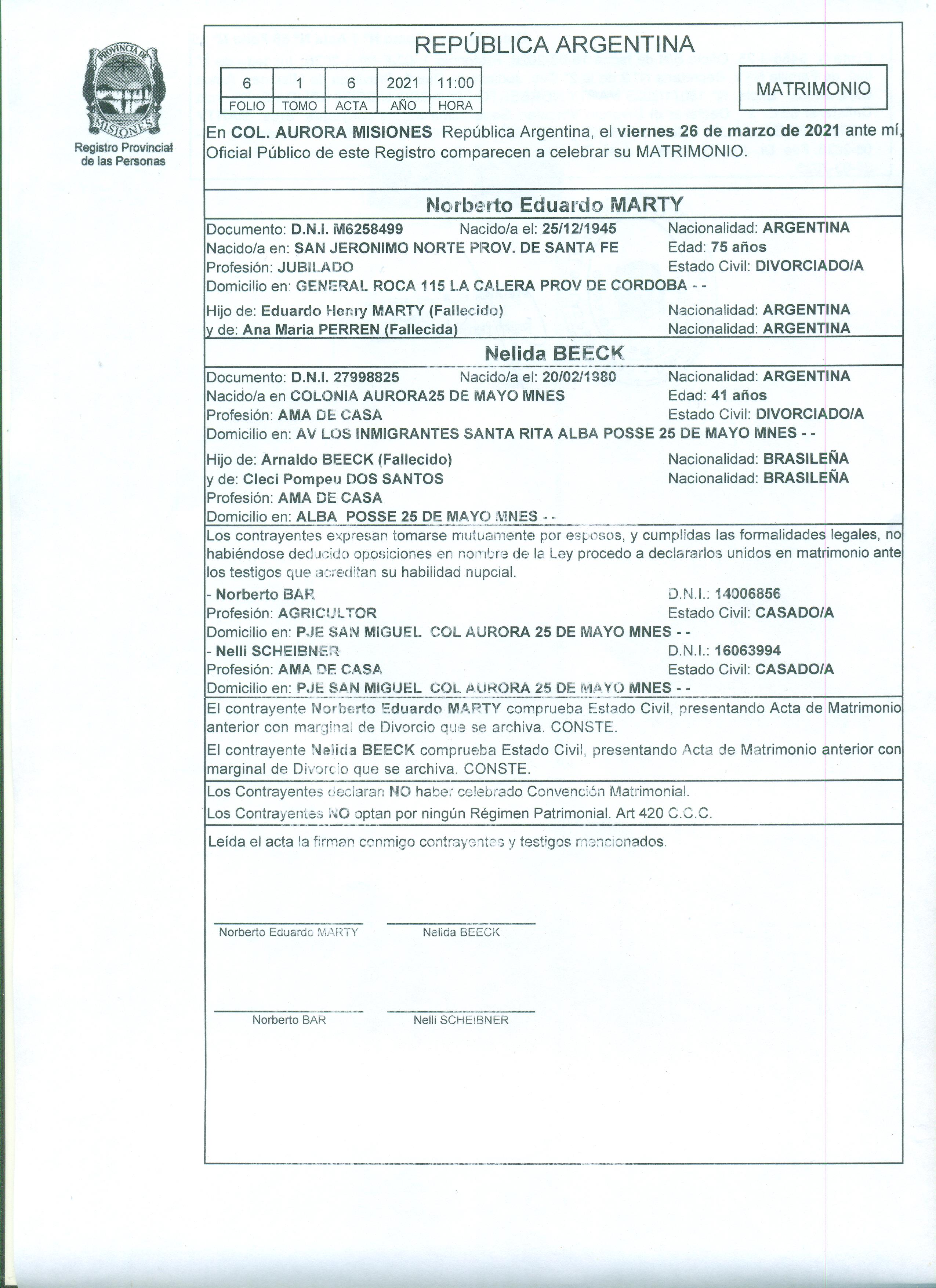 PROVINCIA DE MISIONES
Registro Provincial de las Personas

REPÚBLICA ARGENTINA

| 6 | 1 | 6 | 2021 | 11:00 |
|---|---|---|---|---|
| FOLIO | TOMO | ACTA | AÑO | HORA |

MATRIMONIO

En COL. AURORA MISIONES República Argentina, el viernes 26 de marzo de 2021 ante mí, Oficial Público de este Registro comparecen a celebrar su MATRIMONIO.

Norberto Eduardo MARTY

Documento: D.N.I. M6258499 Nacido/a el: 25/12/1945 Nacionalidad: ARGENTINA
Nacido/a en: SAN JERONIMO NORTE PROV. DE SANTA FE Edad: 75 años
Profesión: JUBILADO Estado Civil: DIVORCIADO/A
Domicilio en: GENERAL ROCA 115 LA CALERA PROV DE CORDOBA - -

Hijo de: Eduardo Henry MARTY (Fallecido) Nacionalidad: ARGENTINA
y de: Ana Maria PERREN (Fallecida) Nacionalidad: ARGENTINA

Nelida BEECK

Documento: D.N.I. 27998825 Nacido/a el: 20/02/1980 Nacionalidad: ARGENTINA
Nacido/a en COLONIA AURORA25 DE MAYO MNES Edad: 41 años
Profesión: AMA DE CASA Estado Civil: DIVORCIADO/A
Domicilio en: AV LOS INMIGRANTES SANTA RITA ALBA POSSE 25 DE MAYO MNES - -

Hijo de: Arnaldo BEECK (Fallecido) Nacionalidad: BRASILEÑA
y de: Cleci Pompeu DOS SANTOS Nacionalidad: BRASILEÑA
Profesión: AMA DE CASA
Domicilio en: ALBA POSSE 25 DE MAYO MNES - -

Los contrayentes expresan tomarse mutuamente por esposos, y cumplidas las formalidades legales, no habiéndose deducido oposiciones en nombre de la Ley procedo a declararlos unidos en matrimonio ante los testigos que acreditan su habilidad nupcial.

- Norberto BAR D.N.I.: 14006856
Profesión: AGRICULTOR Estado Civil: CASADO/A
Domicilio en: PJE SAN MIGUEL COL AURORA 25 DE MAYO MNES - -
- Nelli SCHEIBNER D.N.I.: 16063994
Profesión: AMA DE CASA Estado Civil: CASADO/A
Domicilio en: PJE SAN MIGUEL COL AURORA 25 DE MAYO MNES - -

El contrayente Norberto Eduardo MARTY comprueba Estado Civil, presentando Acta de Matrimonio anterior con marginal de Divorcio que se archiva. CONSTE.

El contrayente Nelida BEECK comprueba Estado Civil, presentando Acta de Matrimonio anterior con marginal de Divorcio que se archiva. CONSTE.

Los Contrayentes declaran NO haber celebrado Convención Matrimonial.
Los Contrayentes NO optan por ningún Régimen Patrimonial. Art 420 C.C.C.

Leída el acta la firman conmigo contrayentes y testigos mencionados.

Norberto Eduardo MARTY Nelida BEECK

Norberto BAR Nelli SCHEIBNER